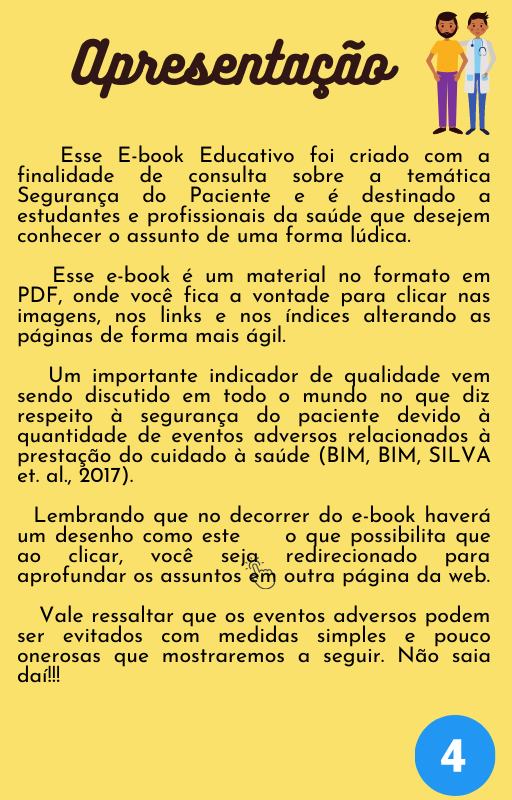 Apresentação

Esse E-book Educativo foi criado com a finalidade de consulta sobre a temática Segurança do Paciente e é destinado a estudantes e profissionais da saúde que desejem conhecer o assunto de uma forma lúdica.

Esse e-book é um material no formato em PDF, onde você fica a vontade para clicar nas imagens, nos links e nos índices alterando as páginas de forma mais ágil.

Um importante indicador de qualidade vem sendo discutido em todo o mundo no que diz respeito à segurança do paciente devido à quantidade de eventos adversos relacionados à prestação do cuidado à saúde (BIM, BIM, SILVA et. al., 2017).

Lembrando que no decorrer do e-book haverá um desenho como este o que possibilita que ao clicar, você seja redirecionado para aprofundar os assuntos em outra página da web.

Vale ressaltar que os eventos adversos podem ser evitados com medidas simples e pouco onerosas que mostraremos a seguir. Não saia daí!!!

4